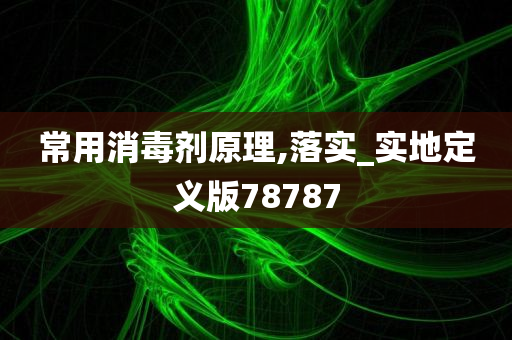 常用消毒剂原理,落实_实地定义版78787